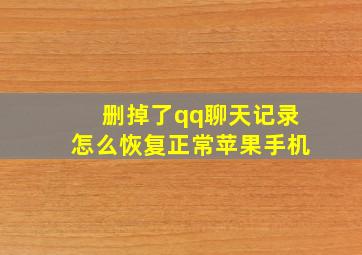 删掉了qq聊天记录
怎么恢复正常苹果手机